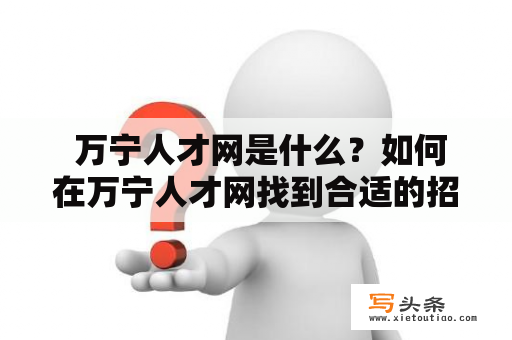 万宁人才网是什么？如何在万宁人才网找到合适的招

写头条
www.xietoutiao.com